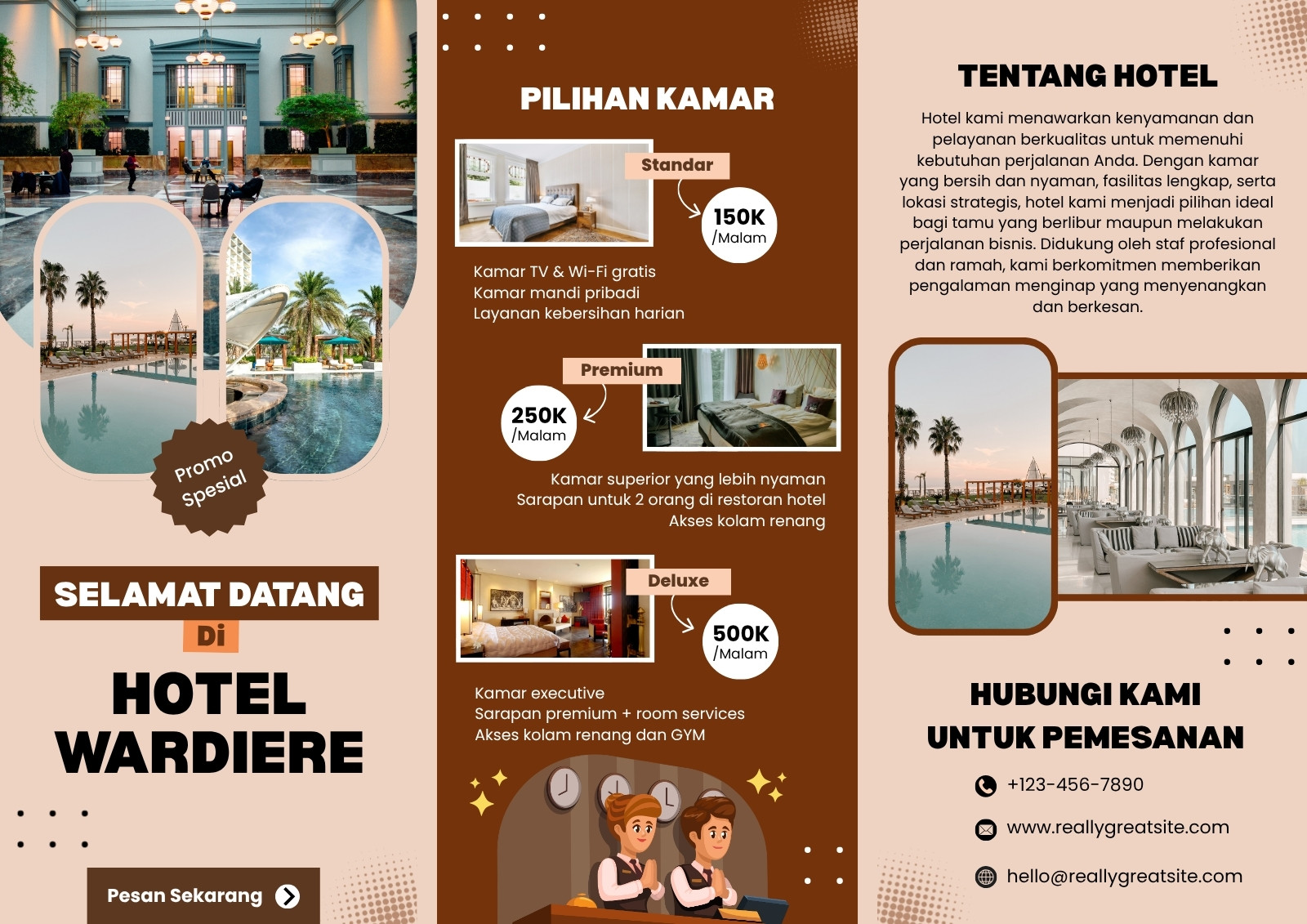 Promo Spesial

SELAMAT DATANG

Di

HOTEL WARDIERE

Pesan Sekarang

PILIHAN KAMAR

Standar

150K
/Malam

Kamar TV & Wi-Fi gratis
Kamar mandi pribadi
Layanan kebersihan harian

Premium

250K
/Malam

Kamar superior yang lebih nyaman
Sarapan untuk 2 orang di restoran hotel
Akses kolam renang

Deluxe

500K
/Malam

Kamar executive
Sarapan premium + room services
Akses kolam renang dan GYM

TENTANG HOTEL

Hotel kami menawarkan kenyamanan dan pelayanan berkualitas untuk memenuhi kebutuhan perjalanan Anda. Dengan kamar yang bersih dan nyaman, fasilitas lengkap, serta lokasi strategis, hotel kami menjadi pilihan ideal bagi tamu yang berlibur maupun melakukan perjalanan bisnis. Didukung oleh staf profesional dan ramah, kami berkomitmen memberikan pengalaman menginap yang menyenangkan dan berkesan.

HUBUNGI KAMI
UNTUK PEMESANAN

+123-456-7890

www.reallygreatsite.com

hello@reallygreatsite.com